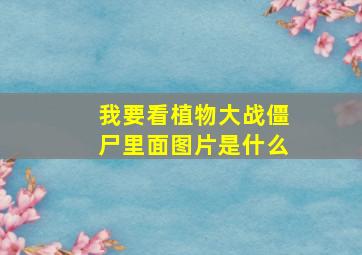 我要看植物大战僵尸里面图片是什么